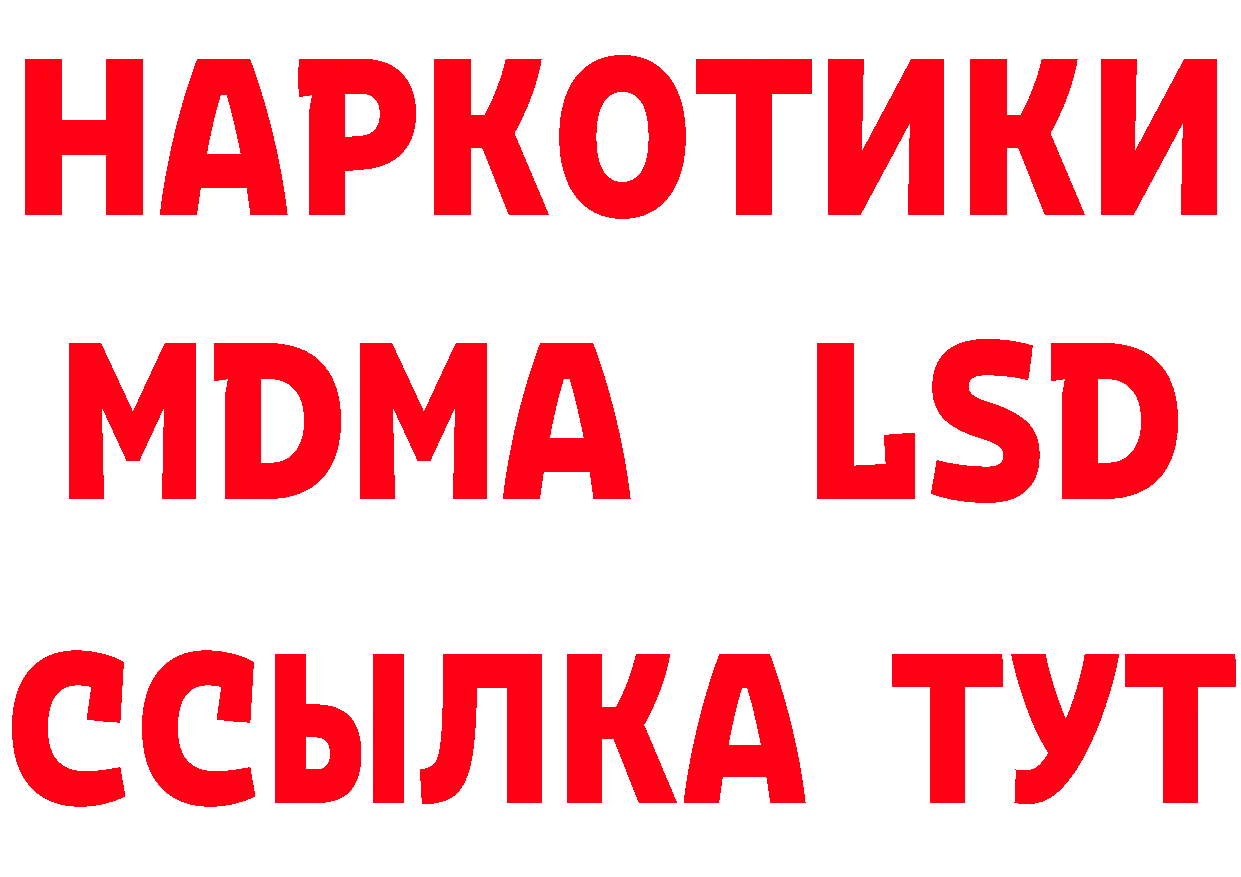 НАРКОТИКИ
MDMA LSD
ССЫЛКА ТУТ